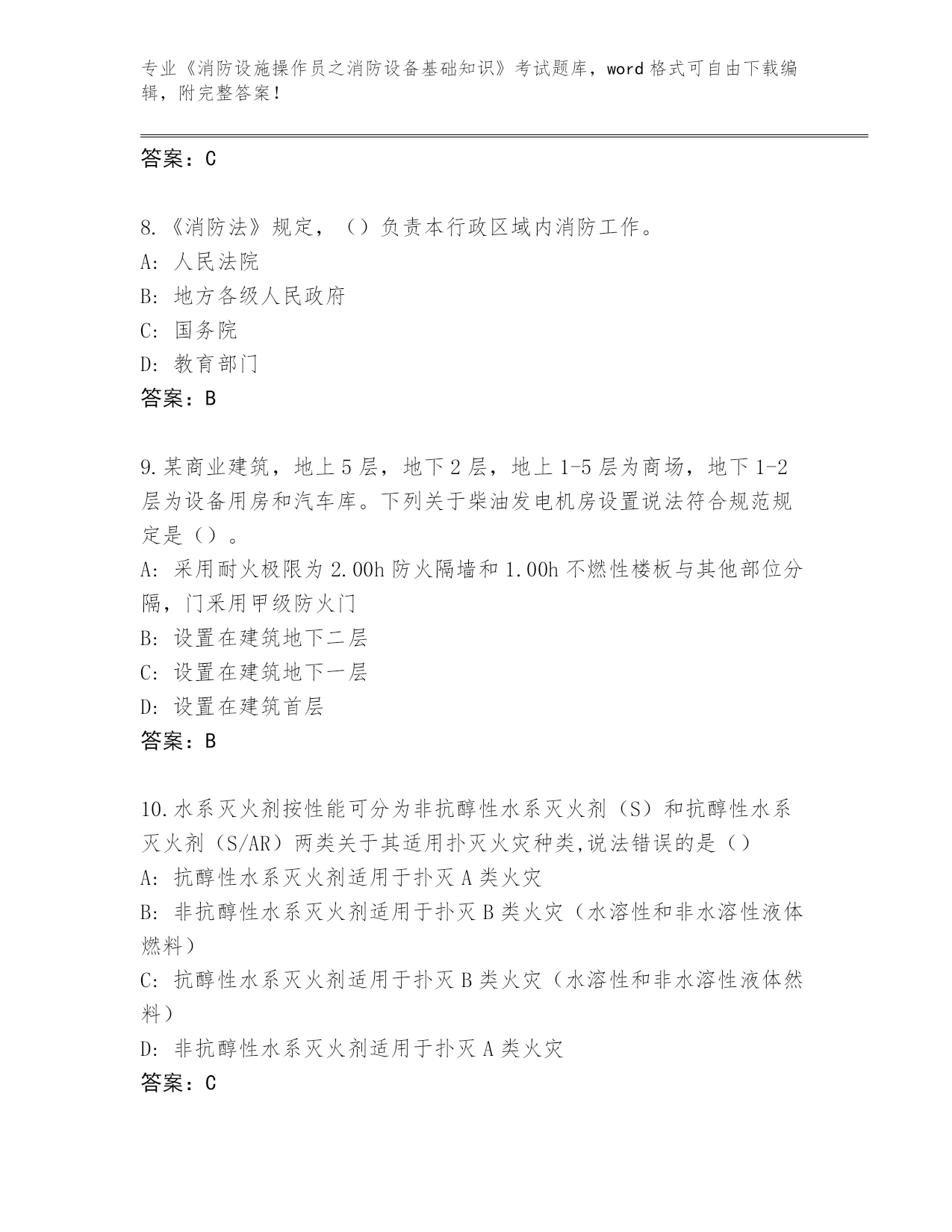 专业《消防设施操作员之消防设备基础知识》考试题库，word 格式可自由下载编辑，附完整答案！

答案：C

8.《消防法》规定，（）负责本行政区域内消防工作。
A: 人民法院
B: 地方各级人民政府
C: 国务院
D: 教育部门
答案：B

9.某商业建筑，地上 5 层，地下 2 层，地上 1-5 层为商场，地下 1-2 层为设备用房和汽车库。下列关于柴油发电机房设置说法符合规范规定是（）。
A: 采用耐火极限为 2.00h 防火隔墙和 1.00h 不燃性楼板与其他部位分隔，门采用甲级防火门
B: 设置在建筑地下二层
C: 设置在建筑地下一层
D: 设置在建筑首层
答案：B

10.水系灭火剂按性能可分为非抗醇性水系灭火剂（S）和抗醇性水系灭火剂（S/AR）两类关于其适用扑灭火灾种类,说法错误的是（）
A: 抗醇性水系灭火剂适用于扑灭 A 类火灾
B: 非抗醇性水系灭火剂适用于扑灭 B 类火灾（水溶性和非水溶性液体燃料）
C: 抗醇性水系灭火剂适用于扑灭 B 类火灾（水溶性和非水溶性液体然料）
D: 非抗醇性水系灭火剂适用于扑灭 A 类火灾
答案：C